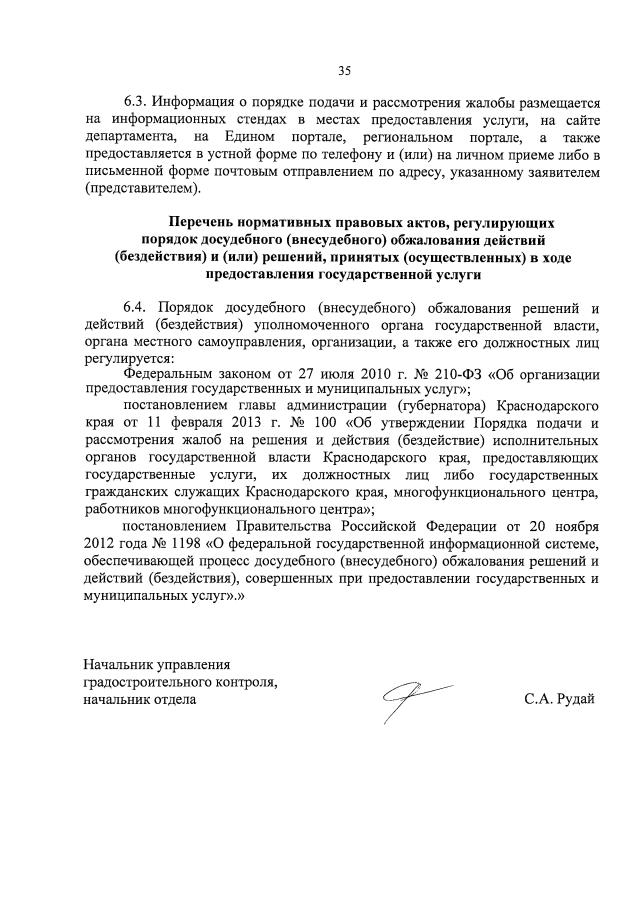 35

6.3. Информация о порядке подачи и рассмотрения жалобы размещается на информационных стендах в местах предоставления услуги, на сайте департамента, на Едином портале, региональном портале, а также предоставляется в устной форме по телефону и (или) на личном приеме либо в письменной форме почтовым отправлением по адресу, указанному заявителем (представителем).

Перечень нормативных правовых актов, регулирующих
порядок досудебного (внесудебного) обжалования действий
(бездействия) и (или) решений, принятых (осуществленных) в ходе
предоставления государственной услуги

6.4. Порядок досудебного (внесудебного) обжалования решений и действий (бездействия) уполномоченного органа государственной власти, органа местного самоуправления, организации, а также его должностных лиц регулируется:

Федеральным законом от 27 июля 2010 г. № 210-ФЗ «Об организации предоставления государственных и муниципальных услуг»;

постановлением главы администрации (губернатора) Краснодарского края от 11 февраля 2013 г. № 100 «Об утверждении Порядка подачи и рассмотрения жалоб на решения и действия (бездействие) исполнительных органов государственной власти Краснодарского края, предоставляющих государственные услуги, их должностных лиц либо государственных гражданских служащих Краснодарского края, многофункционального центра, работников многофункционального центра»;

постановлением Правительства Российской Федерации от 20 ноября 2012 года № 1198 «О федеральной государственной информационной системе, обеспечивающей процесс досудебного (внесудебного) обжалования решений и действий (бездействия), совершенных при предоставлении государственных и муниципальных услуг».»

Начальник управления
градостроительного контроля,
начальник отдела

С.А. Рудай